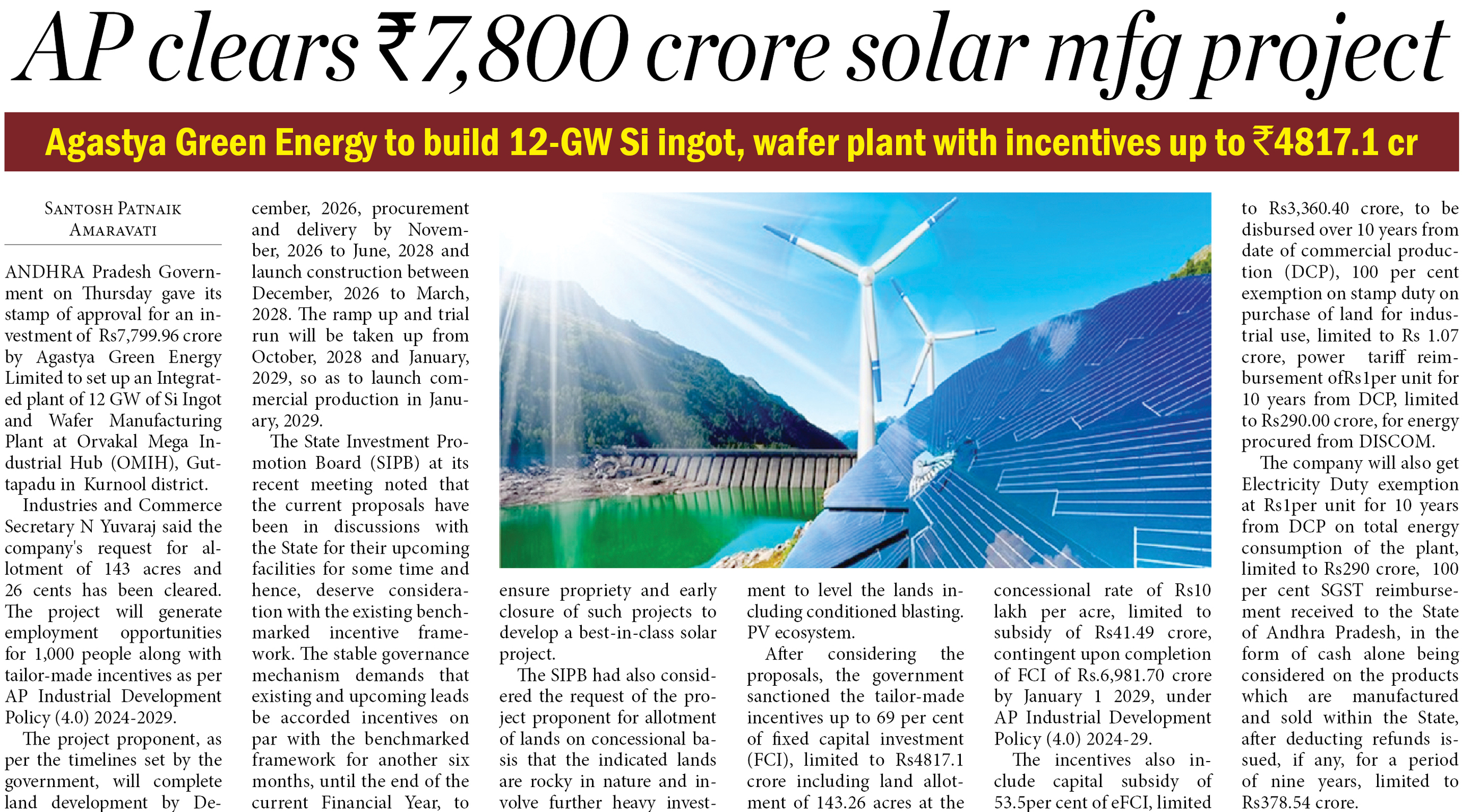 AP clears ₹7,800 crore solar mfg project

Agastya Green Energy to build 12-GW Si ingot, wafer plant with incentives up to ₹4817.1 cr

SANTOSH PATNAIK
AMARAVATI

ANDHRA Pradesh Government on Thursday gave its stamp of approval for an investment of Rs7,799.96 crore by Agastya Green Energy Limited to set up an Integrated plant of 12 GW of Si Ingot and Wafer Manufacturing Plant at Orvakal Mega Industrial Hub (OMIH), Guttapadu in Kurnool district.

Industries and Commerce Secretary N Yuvaraj said the company's request for allotment of 143 acres and 26 cents has been cleared. The project will generate employment opportunities for 1,000 people along with tailor-made incentives as per AP Industrial Development Policy (4.0) 2024-2029.

The project proponent, as per the timelines set by the government, will complete land development by December, 2026, procurement and delivery by November, 2026 to June, 2028 and launch construction between December, 2026 to March, 2028. The ramp up and trial run will be taken up from October, 2028 and January, 2029, so as to launch commercial production in January, 2029.

The State Investment Promotion Board (SIPB) at its recent meeting noted that the current proposals have been in discussions with the State for their upcoming facilities for some time and hence, deserve consideration with the existing benchmarked incentive framework. The stable governance mechanism demands that existing and upcoming leads be accorded incentives on par with the benchmarked framework for another six months, until the end of the current Financial Year, to ensure propriety and early closure of such projects to develop a best-in-class solar project.

The SIPB had also considered the request of the project proponent for allotment of lands on concessional basis that the indicated lands are rocky in nature and involve further heavy investment to level the lands including conditioned blasting. PV ecosystem.

After considering the proposals, the government sanctioned the tailor-made incentives up to 69 per cent of fixed capital investment (FCI), limited to Rs4817.1 crore including land allotment of 143.26 acres at the concessional rate of Rs10 lakh per acre, limited to subsidy of Rs41.49 crore, contingent upon completion of FCI of Rs.6,981.70 crore by January 1 2029, under AP Industrial Development Policy (4.0) 2024-29.

The incentives also include capital subsidy of 53.5per cent of eFCI, limited to Rs3,360.40 crore, to be disbursed over 10 years from date of commercial production (DCP), 100 per cent exemption on stamp duty on purchase of land for industrial use, limited to Rs 1.07 crore, power tariff reimbursement ofRs1per unit for 10 years from DCP, limited to Rs290.00 crore, for energy procured from DISCOM.

The company will also get Electricity Duty exemption at Rs1per unit for 10 years from DCP on total energy consumption of the plant, limited to Rs290 crore, 100 per cent SGST reimbursement received to the State of Andhra Pradesh, in the form of cash alone being considered on the products which are manufactured and sold within the State, after deducting refunds issued, if any, for a period of nine years, limited to Rs378.54 crore.